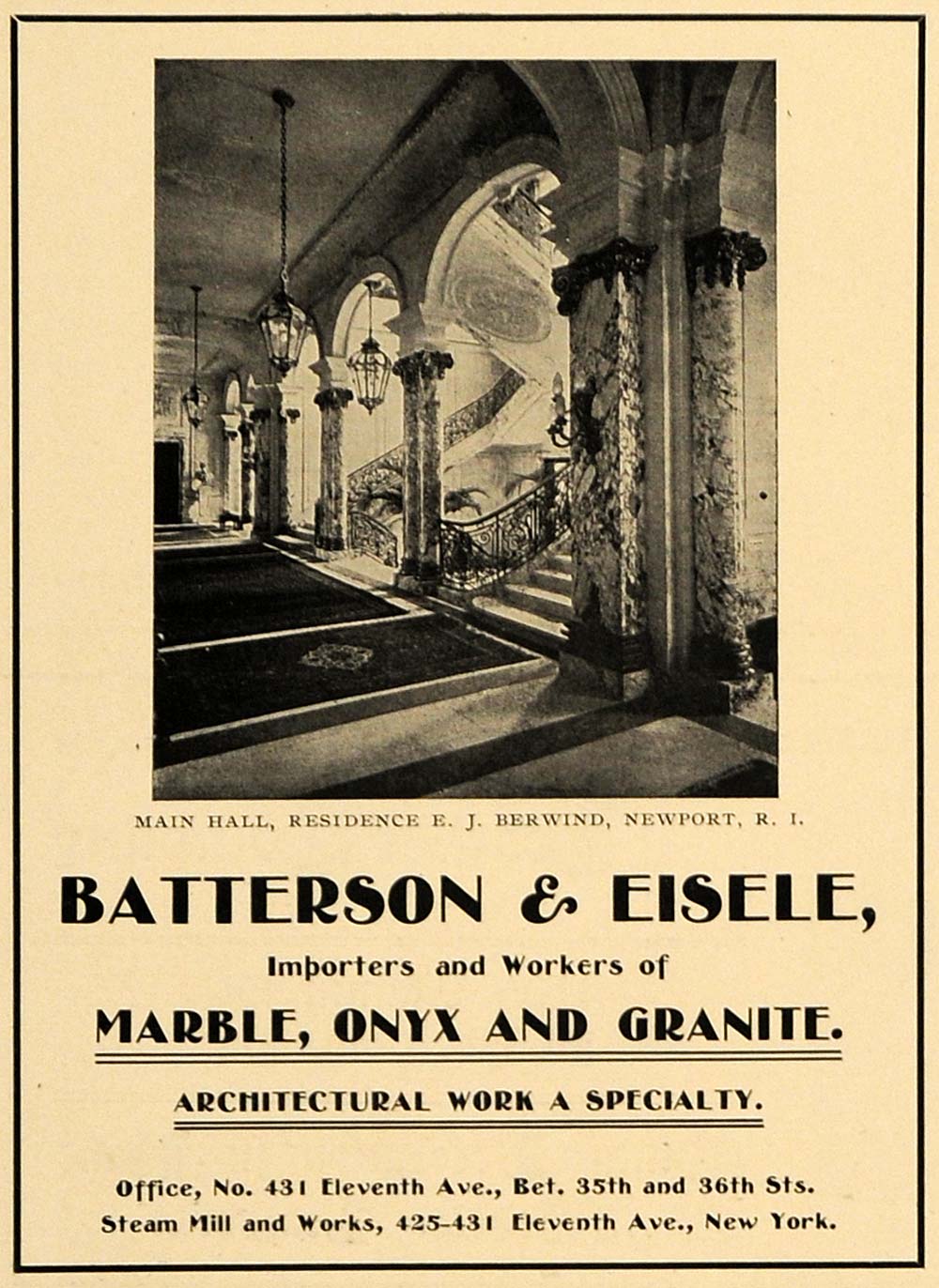 MAIN HALL, RESIDENCE E. J. BERWIND, NEWPORT, R. I.

BATTERSON & EISELE,

Importers and Workers of

MARBLE, ONYX AND GRANITE.

ARCHITECTURAL WORK A SPECIALTY.

Office, No. 431 Eleventh Ave., Bet. 35th and 36th Sts.
Steam Mill and Works, 425-431 Eleventh Ave., New York.